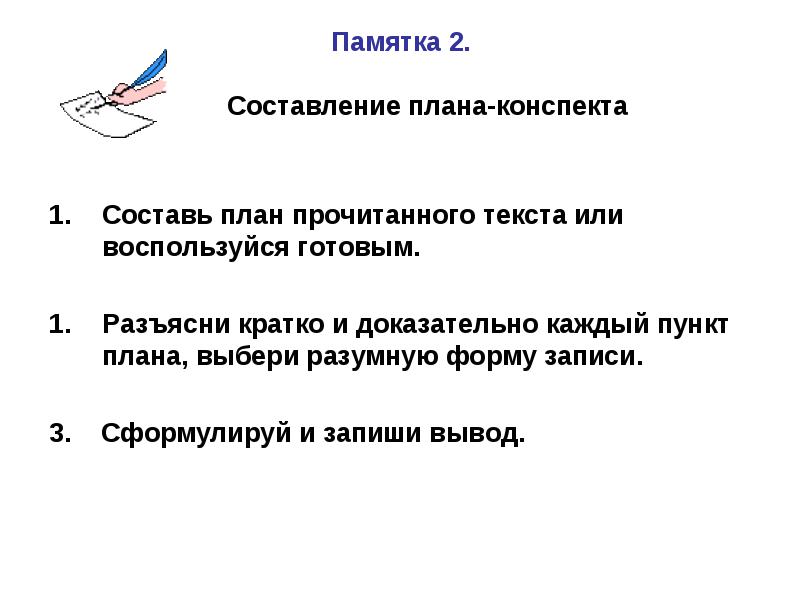 Памятка 2.

Составление плана-конспекта

1. Составь план прочитанного текста или воспользуйся готовым.

1. Разъясни кратко и доказательно каждый пункт плана, выбери разумную форму записи.

3. Сформулируй и запиши вывод.